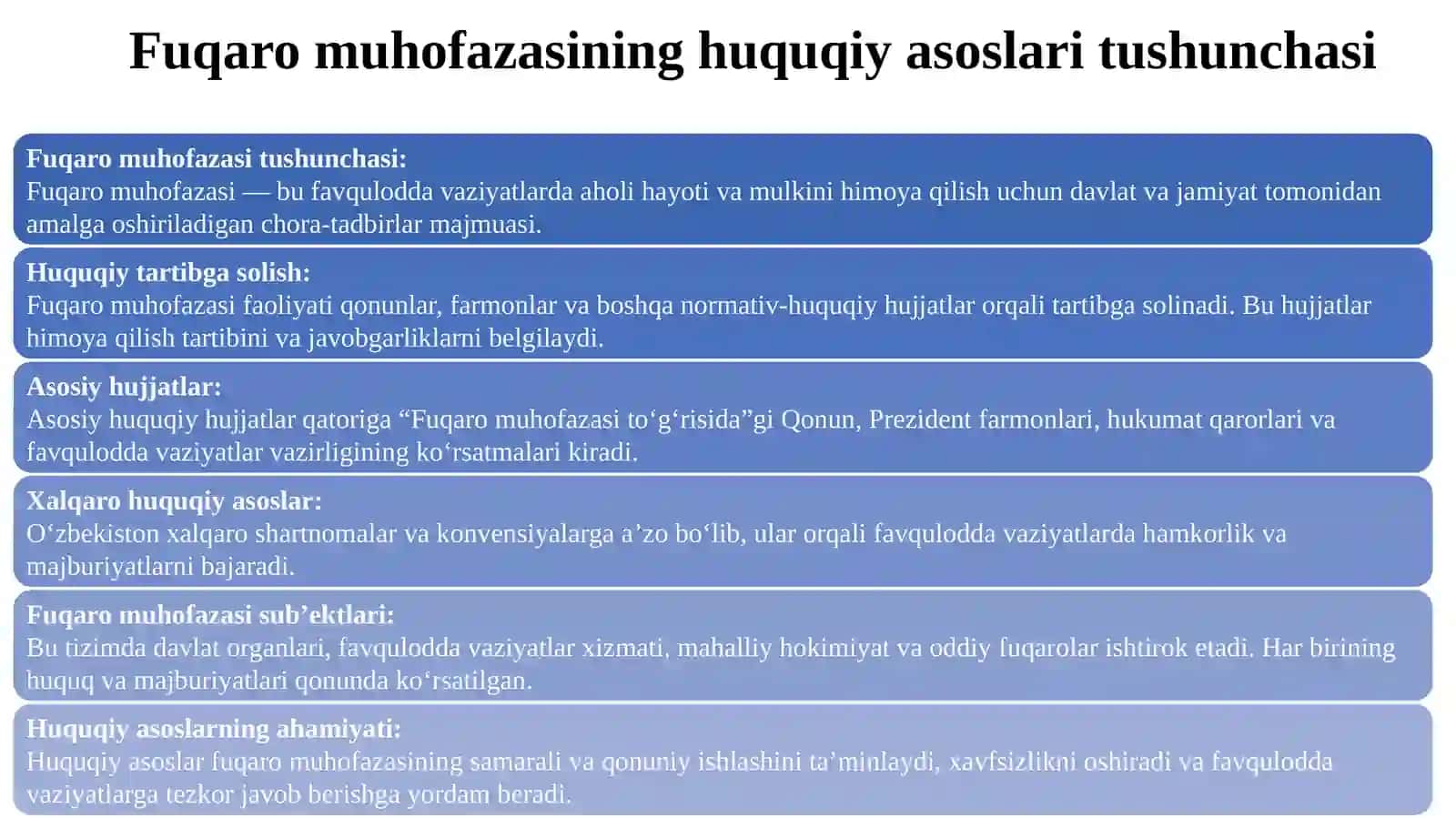 Fuqaro muhofazasining huquqiy asoslari tushunchasi

Fuqaro muhofazasi tushunchasi:
Fuqaro muhofazasi — bu favqulodda vaziyatlarda aholi hayoti va mulkini himoya qilish uchun davlat va jamiyat tomonidan amalga oshiriladigan chora-tadbirlar majmuasi.

Huquqiy tartibga solish:
Fuqaro muhofazasi faoliyati qonunlar, farmonlar va boshqa normativ-huquqiy hujjatlar orqali tartibga solinadi. Bu hujjatlar himoya qilish tartibini va javobgarliklarni belgilaydi.

Asosiy hujjatlar:
Asosiy huquqiy hujjatlar qatoriga “Fuqaro muhofazasi to‘g‘risida”gi Qonun, Prezident farmonlari, hukumat qarorlari va favqulodda vaziyatlar vazirligining ko‘rsatmalari kiradi.

Xalqaro huquqiy asoslar:
O‘zbekiston xalqaro shartnomalar va konvensiyalarga a’zo bo‘lib, ular orqali favqulodda vaziyatlarda hamkorlik va majburiyatlarni bajaradi.

Fuqaro muhofazasi sub’ektlari:
Bu tizimda davlat organlari, favqulodda vaziyatlar xizmati, mahalliy hokimiyat va oddiy fuqarolar ishtirok etadi. Har birining huquq va majburiyatlari qonunda ko‘rsatilgan.

Huquqiy asoslarning ahamiyati:
Huquqiy asoslar fuqaro muhofazasining samarali va qonuniy ishlashini ta’minlaydi, xavfsizlikni oshiradi va favqulodda vaziyatlarga tezkor javob berishga yordam beradi.